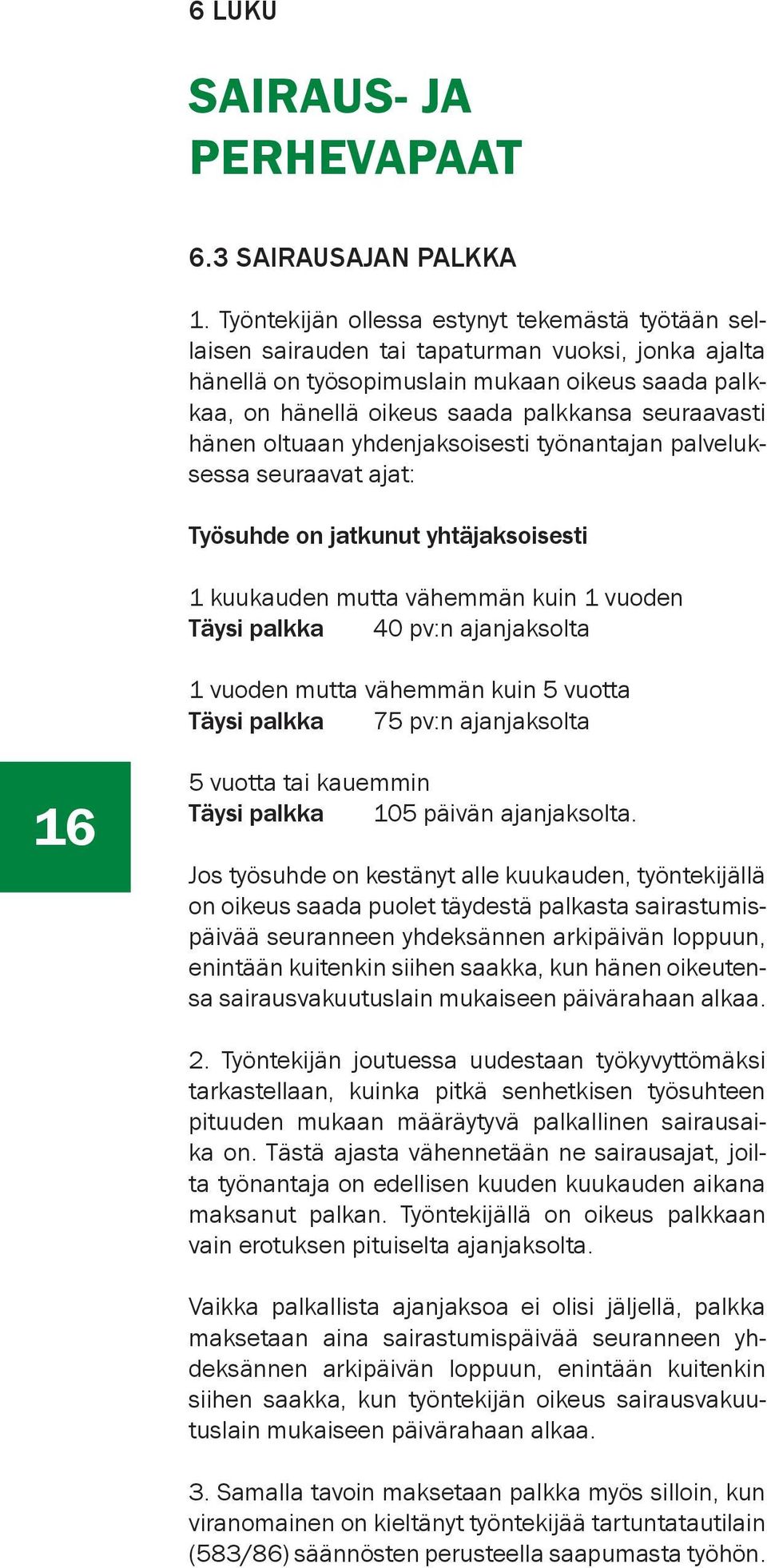 6 LUKU

SAIRAUS- JA PERHEVAPAAT

6.3 SAIRAUSAJAN PALKKA

1. Työntekijän ollessa estynyt tekemästä työtään sellaisen sairauden tai tapaturman vuoksi, jonka ajalta hänellä on työsopimuslain mukaan oikeus saada palkkaa, on hänellä oikeus saada palkkansa seuraavasti hänen oltuaan yhdenjaksoisesti työnantajan palveluksessa seuraavat ajat:

Työsuhde on jatkunut yhtäjaksoisesti

1 kuukauden mutta vähemmän kuin 1 vuoden
Täysi palkka 40 pv:n ajanjaksolta

1 vuoden mutta vähemmän kuin 5 vuotta
Täysi palkka 75 pv:n ajanjaksolta

16

5 vuotta tai kauemmin
Täysi palkka 105 päivän ajanjaksolta.

Jos työsuhde on kestänyt alle kuukauden, työntekijällä on oikeus saada puolet täydestä palkasta sairastumispäivää seuranneen yhdeksännen arkipäivän loppuun, enintään kuitenkin siihen saakka, kun hänen oikeutensa sairausvakuutuslain mukaiseen päivärahaan alkaa.

2. Työntekijän joutuessa uudestaan työkyvyttömäksi tarkastellaan, kuinka pitkä senhetkisen työsuhteen pituuden mukaan määräytyvä palkallinen sairausaika on. Tästä ajasta vähennetään ne sairausajat, joilta työnantaja on edellisen kuuden kuukauden aikana maksanut palkan. Työntekijällä on oikeus palkkaan vain erotuksen pituiselta ajanjaksolta.

Vaikka palkallista ajanjaksoa ei olisi jäljellä, palkka maksetaan aina sairastumispäivää seuranneen yhdeksännen arkipäivän loppuun, enintään kuitenkin siihen saakka, kun työntekijän oikeus sairausvakuutuslain mukaiseen päivärahaan alkaa.

3. Samalla tavoin maksetaan palkka myös silloin, kun viranomainen on kieltänyt työntekijää tartuntatautilain (583/86) säännösten perusteella saapumasta työhön.